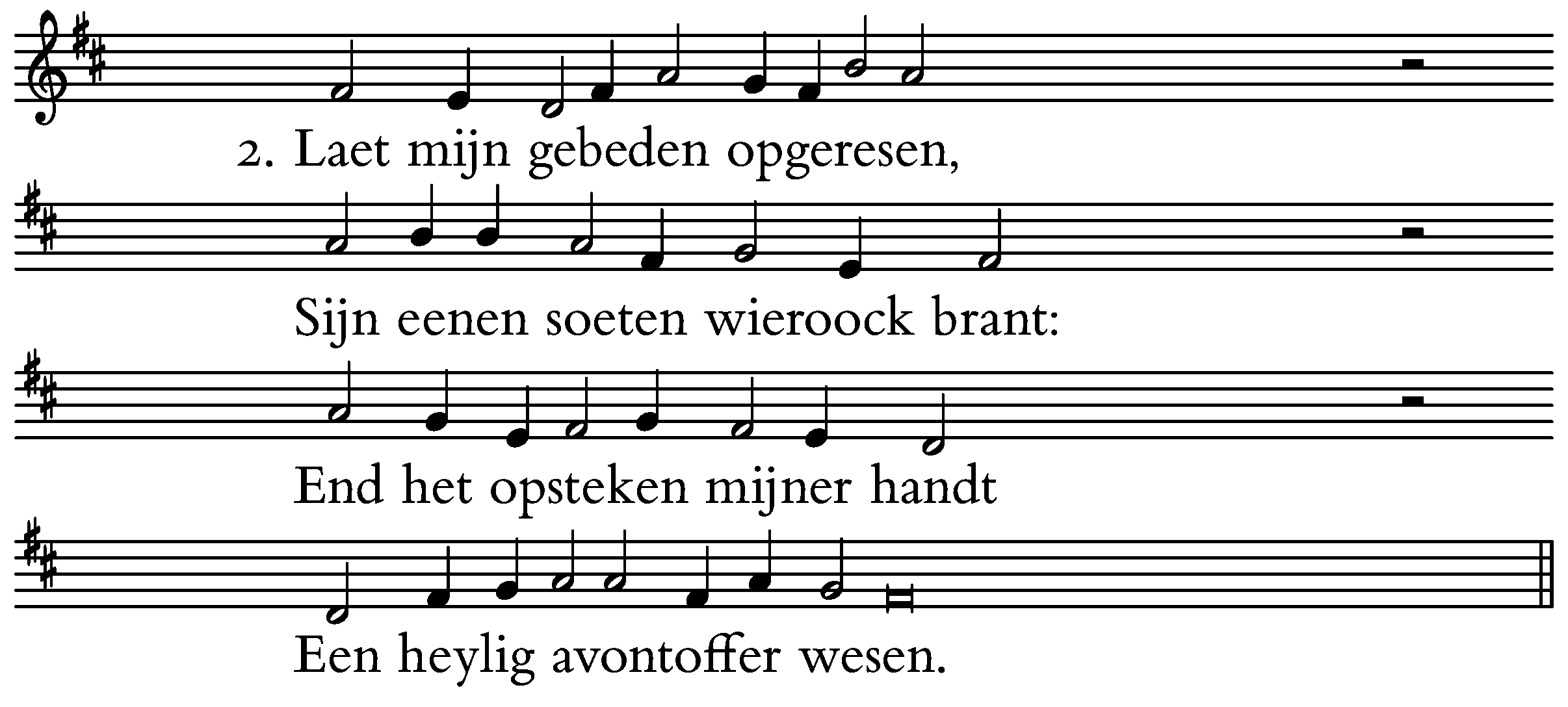 2. Laet mijn gebeden opgeresen,

Sijn eenen soeten wieroock brant:

End het opsteken mijner handt

Een heylig avontoffer wesen.